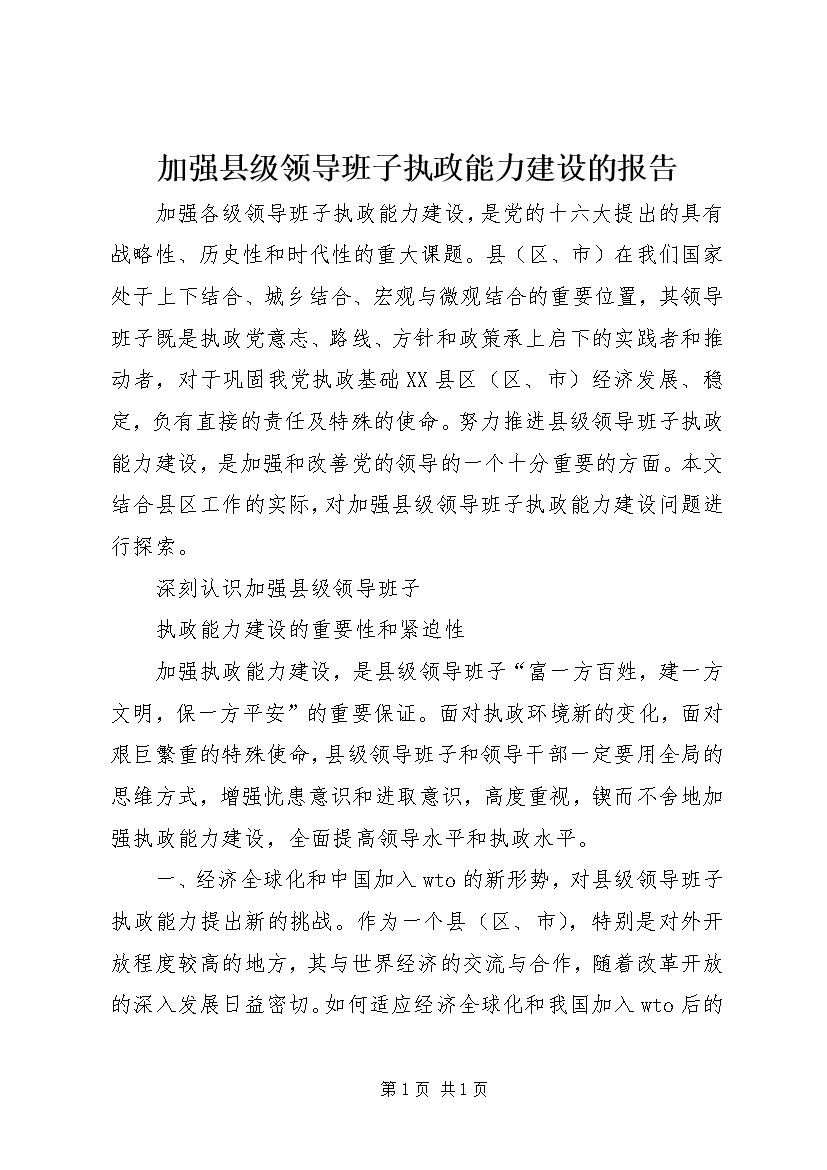 加强县级领导班子执政能力建设的报告

加强各级领导班子执政能力建设，是党的十六大提出的具有战略性、历史性和时代性的重大课题。县（区、市）在我们国家处于上下结合、城乡结合、宏观与微观结合的重要位置，其领导班子既是执政党意志、路线、方针和政策承上启下的实践者和推动者，对于巩固我党执政基础XX县区（区、市）经济发展、稳定，负有直接的责任及特殊的使命。努力推进县级领导班子执政能力建设，是加强和改善党的领导的一个十分重要的方面。本文结合县区工作的实际，对加强县级领导班子执政能力建设问题进行探索。

深刻认识加强县级领导班子

执政能力建设的重要性和紧迫性

加强执政能力建设，是县级领导班子“富一方百姓，建一方文明，保一方平安”的重要保证。面对执政环境新的变化，面对艰巨繁重的特殊使命，县级领导班子和领导干部一定要用全局的思维方式，增强忧患意识和进取意识，高度重视，锲而不舍地加强执政能力建设，全面提高领导水平和执政水平。

一、经济全球化和中国加入wto的新形势，对县级领导班子执政能力提出新的挑战。作为一个县（区、市），特别是对外开放程度较高的地方，其与世界经济的交流与合作，随着改革开放的深入发展日益密切。如何适应经济全球化和我国加入wto后的

第1页 共1页